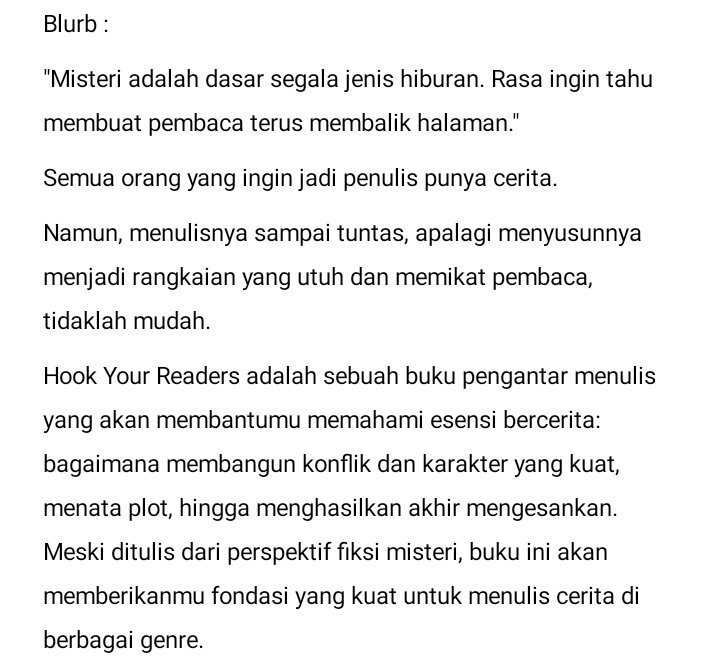 Blurb :

"Misteri adalah dasar segala jenis hiburan. Rasa ingin tahu membuat pembaca terus membalik halaman."

Semua orang yang ingin jadi penulis punya cerita.

Namun, menulisnya sampai tuntas, apalagi menyusunnya menjadi rangkaian yang utuh dan memikat pembaca, tidaklah mudah.

Hook Your Readers adalah sebuah buku pengantar menulis yang akan membantumu memahami esensi bercerita: bagaimana membangun konflik dan karakter yang kuat, menata plot, hingga menghasilkan akhir mengesankan. Meski ditulis dari perspektif fiksi misteri, buku ini akan memberikanmu fondasi yang kuat untuk menulis cerita di berbagai genre.